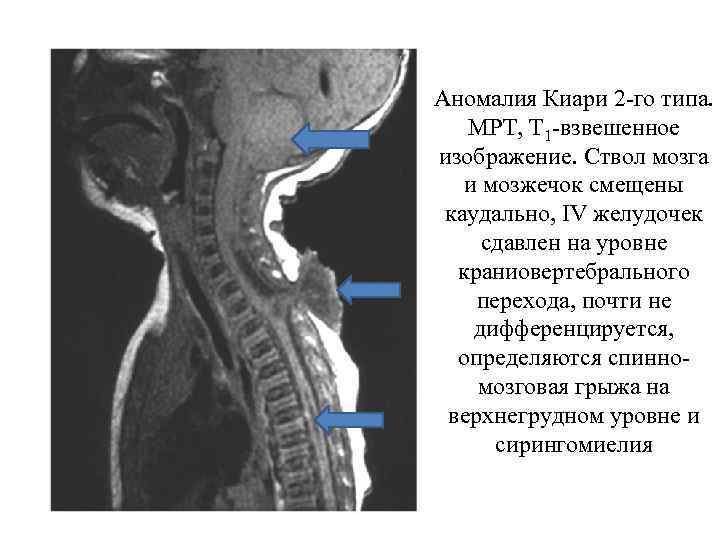 Аномалия Киари 2-го типа. МРТ, $T_1$-взвешенное изображение. Ствол мозга и мозжечок смещены каудально, IV желудочек сдавлен на уровне краниовертебрального перехода, почти не дифференцируется, определяются спинно-мозговая грыжа на верхнегрудном уровне и сирингомиелия